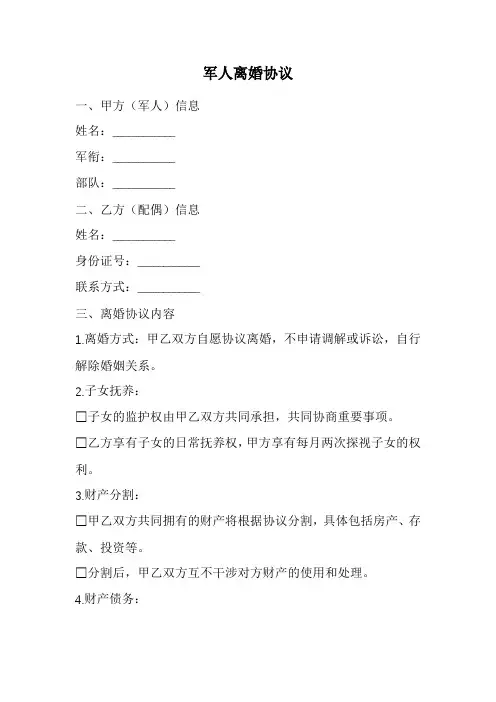 军人离婚协议

一、甲方（军人）信息

姓名：__________

军衔：__________

部队：__________

二、乙方（配偶）信息

姓名：__________

身份证号：__________

联系方式：__________

三、离婚协议内容

1.离婚方式：甲乙双方自愿协议离婚，不申请调解或诉讼，自行解除婚姻关系。

2.子女抚养：

☐子女的监护权由甲乙双方共同承担，共同协商重要事项。

☐乙方享有子女的日常抚养权，甲方享有每月两次探视子女的权利。

3.财产分割：

☐甲乙双方共同拥有的财产将根据协议分割，具体包括房产、存款、投资等。

☐分割后，甲乙双方互不干涉对方财产的使用和处理。

4.财产债务：